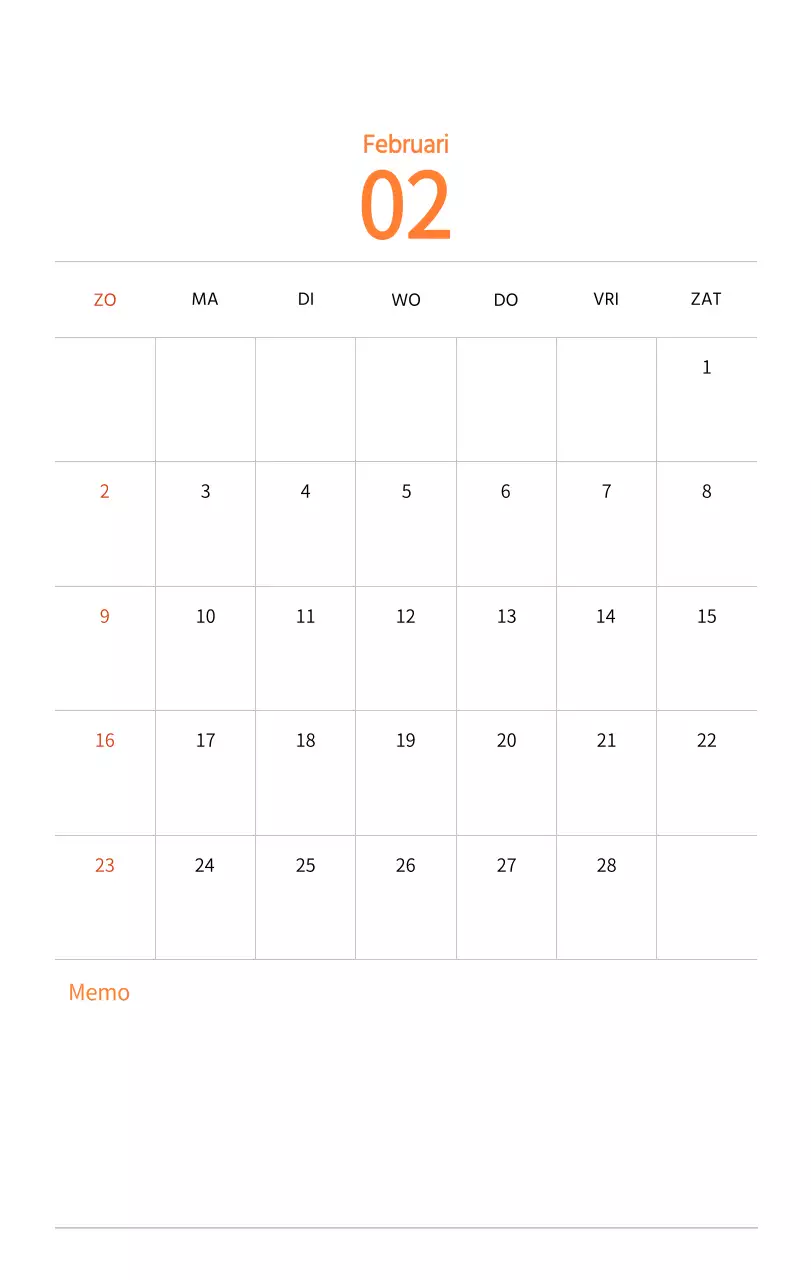 Februari
02

| ZO | MA | DI | WO | DO | VRI | ZAT |
|---|---|---|---|---|---|---|
| | | | | | | 1 |
| 2 | 3 | 4 | 5 | 6 | 7 | 8 |
| 9 | 10 | 11 | 12 | 13 | 14 | 15 |
| 16 | 17 | 18 | 19 | 20 | 21 | 22 |
| 23 | 24 | 25 | 26 | 27 | 28 | |

Memo